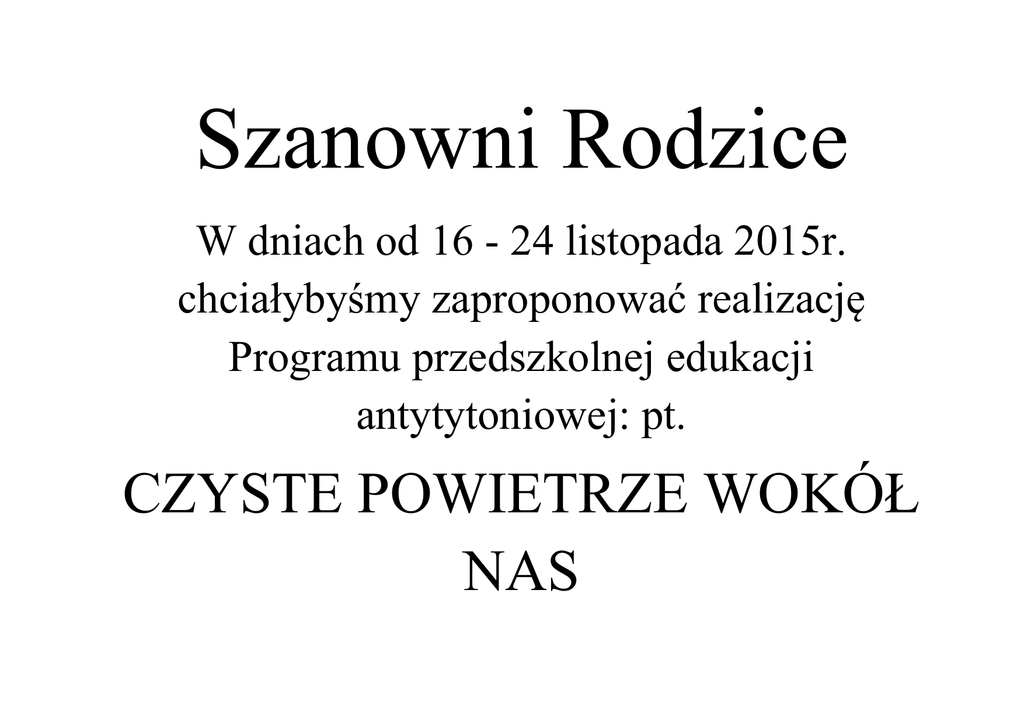 Szanowni Rodzice

W dniach od 16 - 24 listopada 2015r. chciałybyśmy zaproponować realizację Programu przedszkolnej edukacji antytytoniowej: pt.

CZYSTE POWIETRZE WOKÓŁ NAS